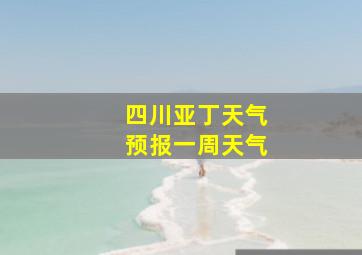 四川亚丁天气
预报一周天气